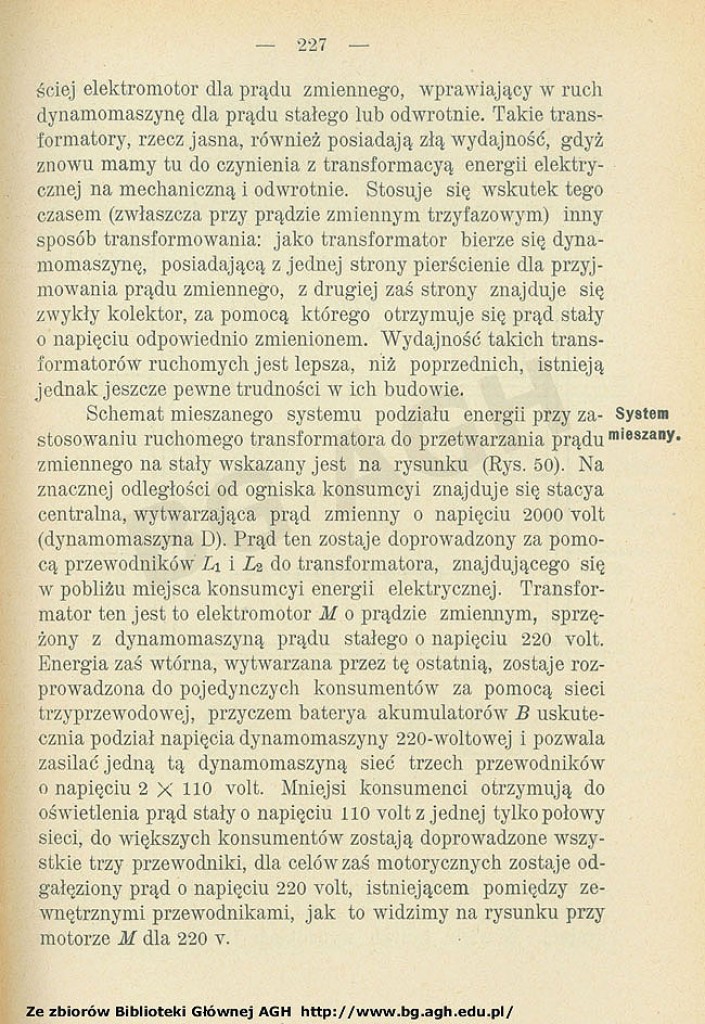 — 227 —

ściej elektromotor dla prądu zmiennego, wprawiający w ruch dynamomaszynę dla prądu stałego lub odwrotnie. Takie transformatory, rzecz jasna, również posiadają złą wydajność, gdyż znowu mamy tu do czynienia z transformacyą energii elektrycznej na mechaniczną i odwrotnie. Stosuje się wskutek tego czasem (zwłaszcza przy prądzie zmiennym trzyfazowym) inny sposób transformowania: jako transformator bierze się dynamomaszynę, posiadającą z jednej strony pierścienie dla przyjmowania prądu zmiennego, z drugiej zaś strony znajduje się zwykły kolektor, za pomocą którego otrzymuje się prąd stały o napięciu odpowiednio zmienionem. Wydajność takich transformatorów ruchomych jest lepsza, niż poprzednich, istnieją jednak jeszcze pewne trudności w ich budowie.

System mieszany.

Schemat mieszanego systemu podziału energii przy zastosowaniu ruchomego transformatora do przetwarzania prądu zmiennego na stały wskazany jest na rysunku (Rys. 50). Na znacznej odległości od ogniska konsumcyi znajduje się stacya centralna, wytwarzająca prąd zmienny o napięciu 2000 volt (dynamomaszyna D). Prąd ten zostaje doprowadzony za pomocą przewodników $L_1$ i $L_2$ do transformatora, znajdującego się w pobliżu miejsca konsumcyi energii elektrycznej. Transformator ten jest to elektromotor $M$ o prądzie zmiennym, sprzężony z dynamomaszyną prądu stałego o napięciu 220 volt. Energia zaś wtórna, wytwarzana przez tę ostatnią, zostaje rozprowadzona do pojedynczych konsumentów za pomocą sieci trzyprzewodowej, przyczem baterya akumulatorów $B$ uskutecznia podział napięcia dynamomaszyny 220-woltowej i pozwala zasilać jedną tą dynamomaszyną sieć trzech przewodników o napięciu $2 \times 110$ volt. Mniejsi konsumenci otrzymują do oświetlenia prąd stały o napięciu 110 volt z jednej tylko połowy sieci, do większych konsumentów zostają doprowadzone wszystkie trzy przewodniki, dla celów zaś motorycznych zostaje odgałęziony prąd o napięciu 220 volt, istniejącem pomiędzy zewnętrznymi przewodnikami, jak to widzimy na rysunku przy motorze $M$ dla 220 v.

Ze zbiorów Biblioteki Głównej AGH http://www.bg.agh.edu.pl/